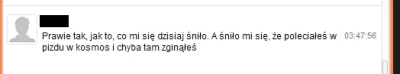 Prawie tak, jak to, co mi się dzisiaj śniło. A śniło mi się, że poleciałeś w pizdu w kosmos i chyba tam zginąłeś

03:47:56